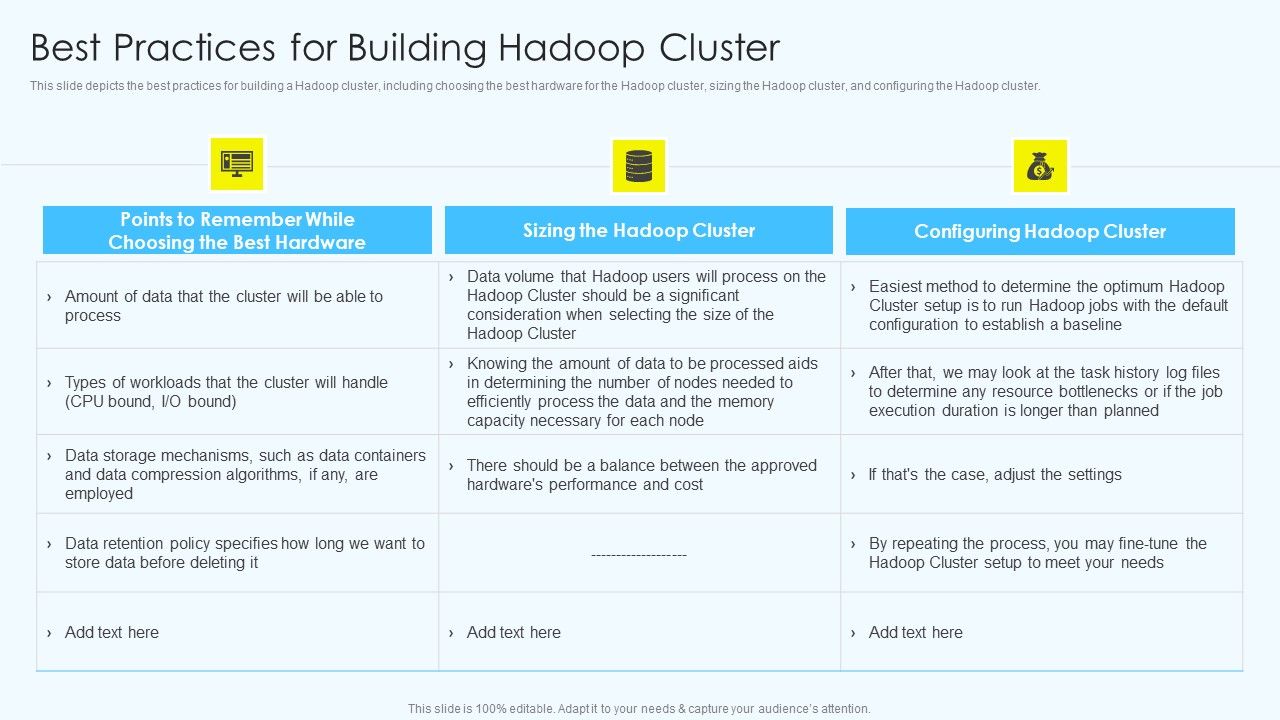 Best Practices for Building Hadoop Cluster

This slide depicts the best practices for building a Hadoop cluster, including choosing the best hardware for the Hadoop cluster, sizing the Hadoop cluster, and configuring the Hadoop cluster.

| Points to Remember While Choosing the Best Hardware | Sizing the Hadoop Cluster | Configuring Hadoop Cluster |
|---|---|---|
| › Amount of data that the cluster will be able to process | › Data volume that Hadoop users will process on the Hadoop Cluster should be a significant consideration when selecting the size of the Hadoop Cluster | › Easiest method to determine the optimum Hadoop Cluster setup is to run Hadoop jobs with the default configuration to establish a baseline |
| › Types of workloads that the cluster will handle (CPU bound, I/O bound) | › Knowing the amount of data to be processed aids in determining the number of nodes needed to efficiently process the data and the memory capacity necessary for each node | › After that, we may look at the task history log files to determine any resource bottlenecks or if the job execution duration is longer than planned |
| › Data storage mechanisms, such as data containers and data compression algorithms, if any, are employed | › There should be a balance between the approved hardware's performance and cost | › If that's the case, adjust the settings |
| › Data retention policy specifies how long we want to store data before deleting it | ------------------- | › By repeating the process, you may fine-tune the Hadoop Cluster setup to meet your needs |
| › Add text here | › Add text here | › Add text here |

This slide is 100% editable. Adapt it to your needs & capture your audience's attention.